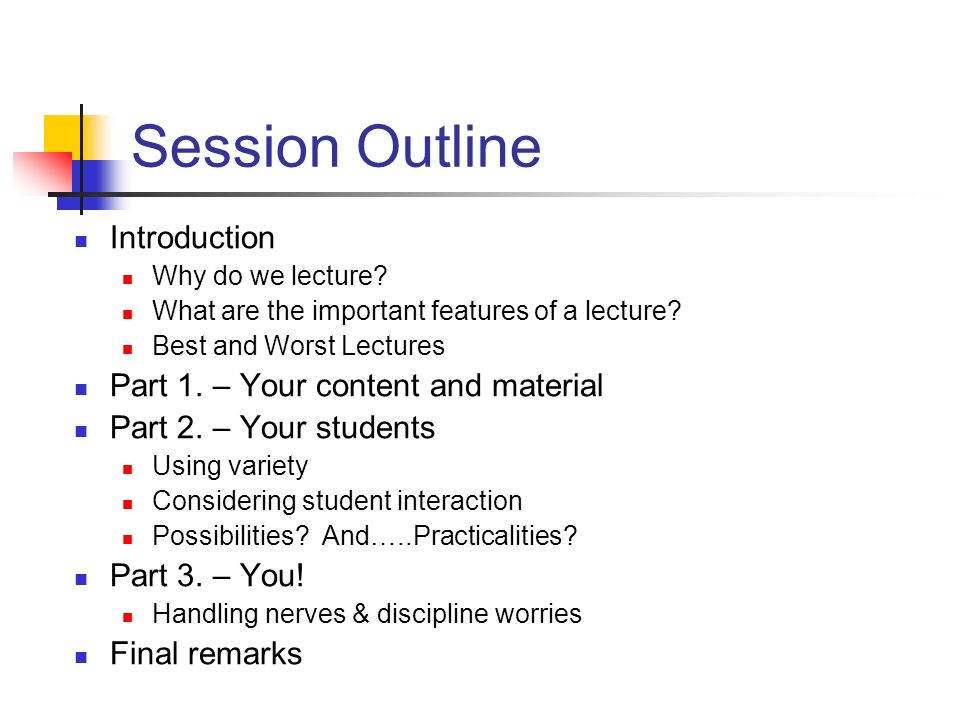 Session Outline

- Introduction
  - Why do we lecture?
  - What are the important features of a lecture?
  - Best and Worst Lectures
- Part 1. – Your content and material
- Part 2. – Your students
  - Using variety
  - Considering student interaction
  - Possibilities?  And…..Practicalities?
- Part 3. – You!
  - Handling nerves & discipline worries
- Final remarks